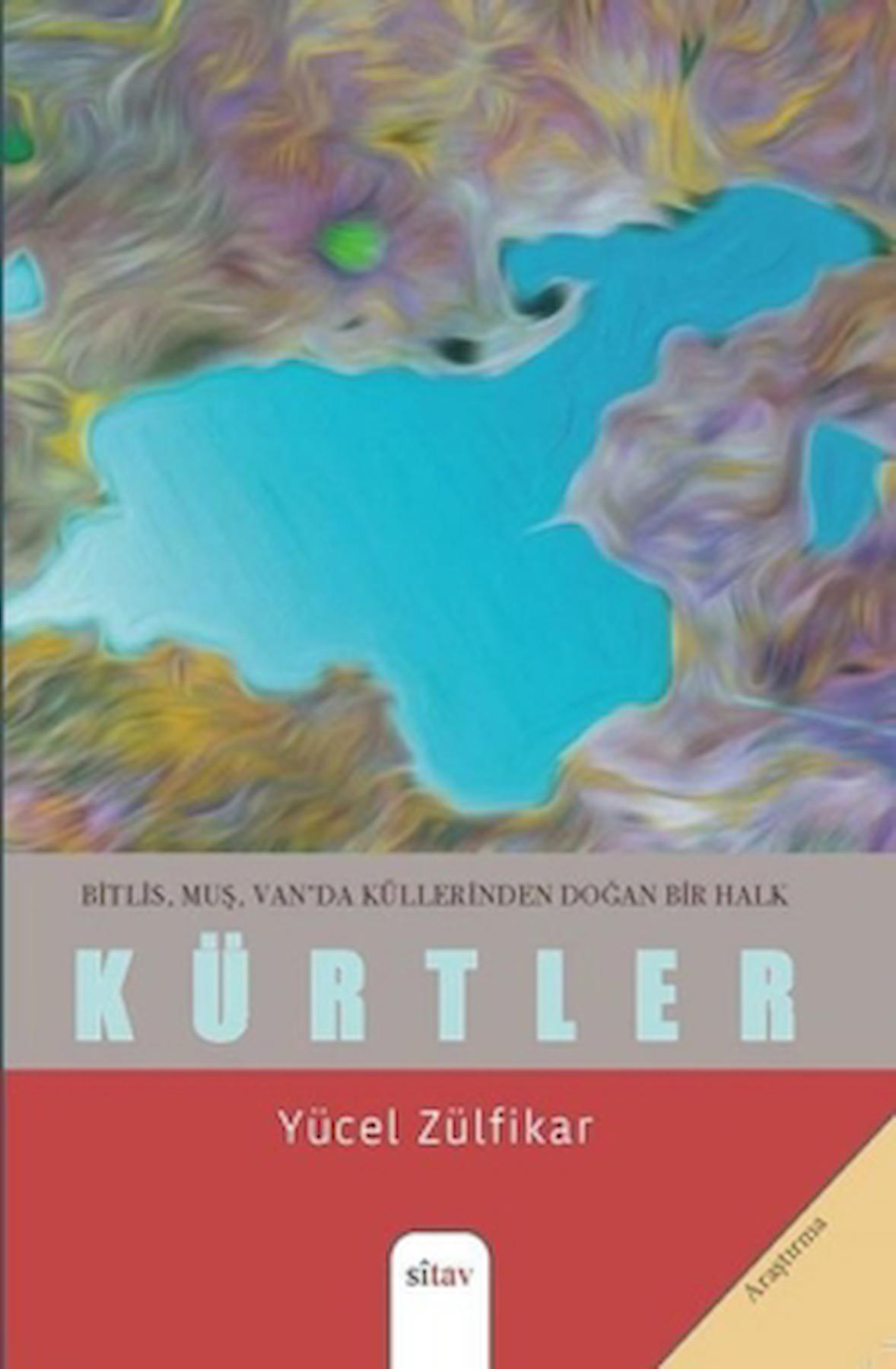 BİTLİS, MUŞ, VAN'DA KÜLLERİNDEN DOĞAN BİR HALK

KÜRTLER

Yücel Zülfikar

sîtav

Araştırma